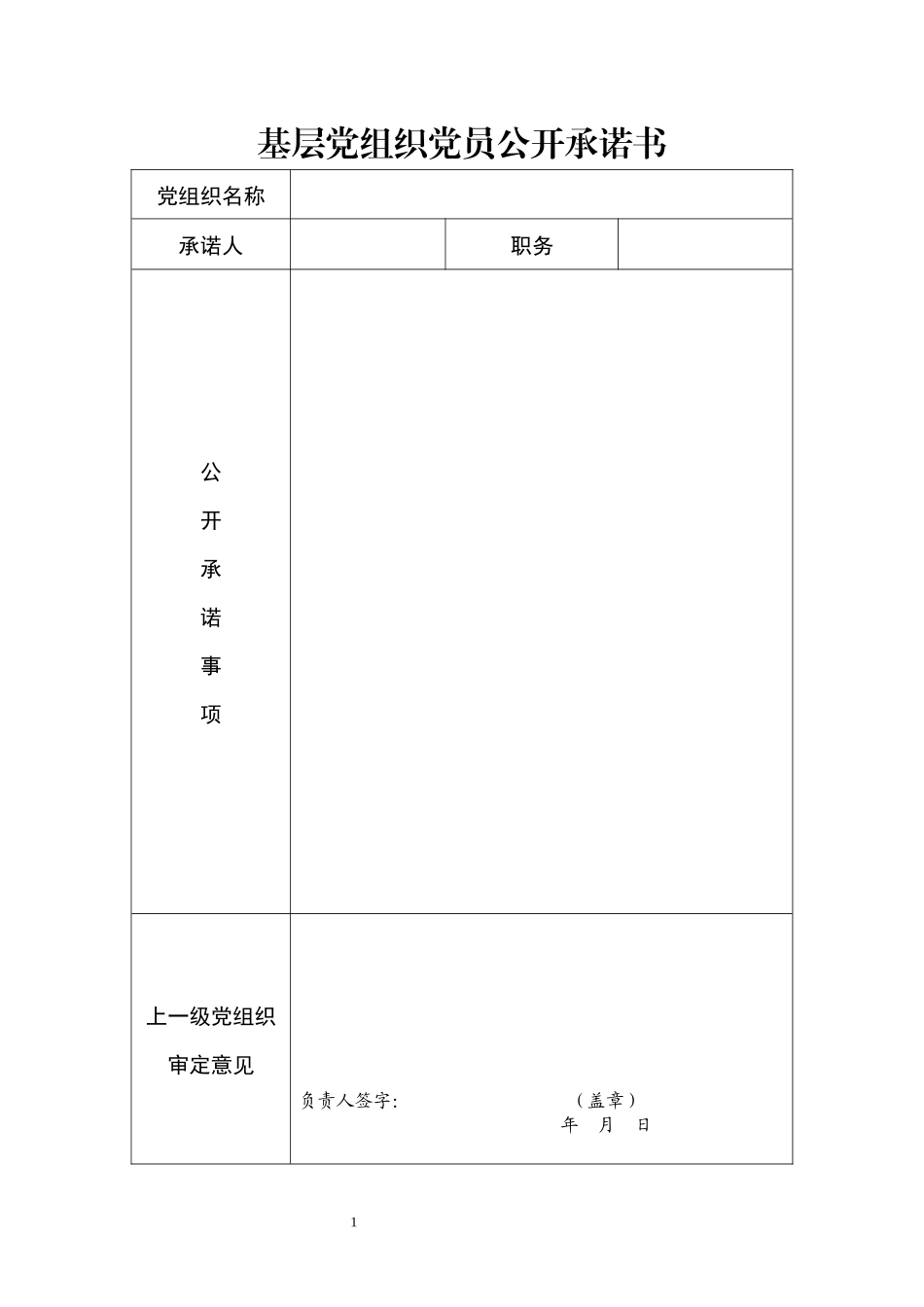 基层党组织党员公开承诺书

| 党组织名称 | | | |
|---|---|---|---|
| 承诺人 | | 职务 | |
| 公开承诺事项 | | | |
| 上一级党组织审定意见 | 负责人签字: （盖章） 年 月 日 | | |

1